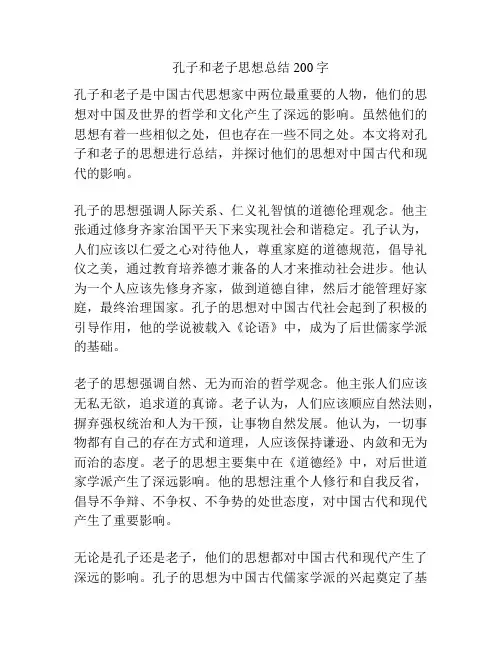 孔子和老子思想总结 200 字

孔子和老子是中国古代思想家中两位最重要的人物，他们的思想对中国及世界的哲学和文化产生了深远的影响。虽然他们的思想有着一些相似之处，但也存在一些不同之处。本文将对孔子和老子的思想进行总结，并探讨他们的思想对中国古代和现代的影响。

孔子的思想强调人际关系、仁义礼智慎的道德伦理观念。他主张通过修身齐家治国平天下来实现社会和谐稳定。孔子认为，人们应该以仁爱之心对待他人，尊重家庭的道德规范，倡导礼仪之美，通过教育培养德才兼备的人才来推动社会进步。他认为一个人应该先修身齐家，做到道德自律，然后才能管理好家庭，最终治理国家。孔子的思想对中国古代社会起到了积极的引导作用，他的学说被载入《论语》中，成为了后世儒家学派的基础。

老子的思想强调自然、无为而治的哲学观念。他主张人们应该无私无欲，追求道的真谛。老子认为，人们应该顺应自然法则，摒弃强权统治和人为干预，让事物自然发展。他认为，一切事物都有自己的存在方式和道理，人应该保持谦逊、内敛和无为而治的态度。老子的思想主要集中在《道德经》中，对后世道家学派产生了深远影响。他的思想注重个人修行和自我反省，倡导不争辩、不争权、不争势的处世态度，对中国古代和现代产生了重要影响。

无论是孔子还是老子，他们的思想都对中国古代和现代产生了深远的影响。孔子的思想为中国古代儒家学派的兴起奠定了基